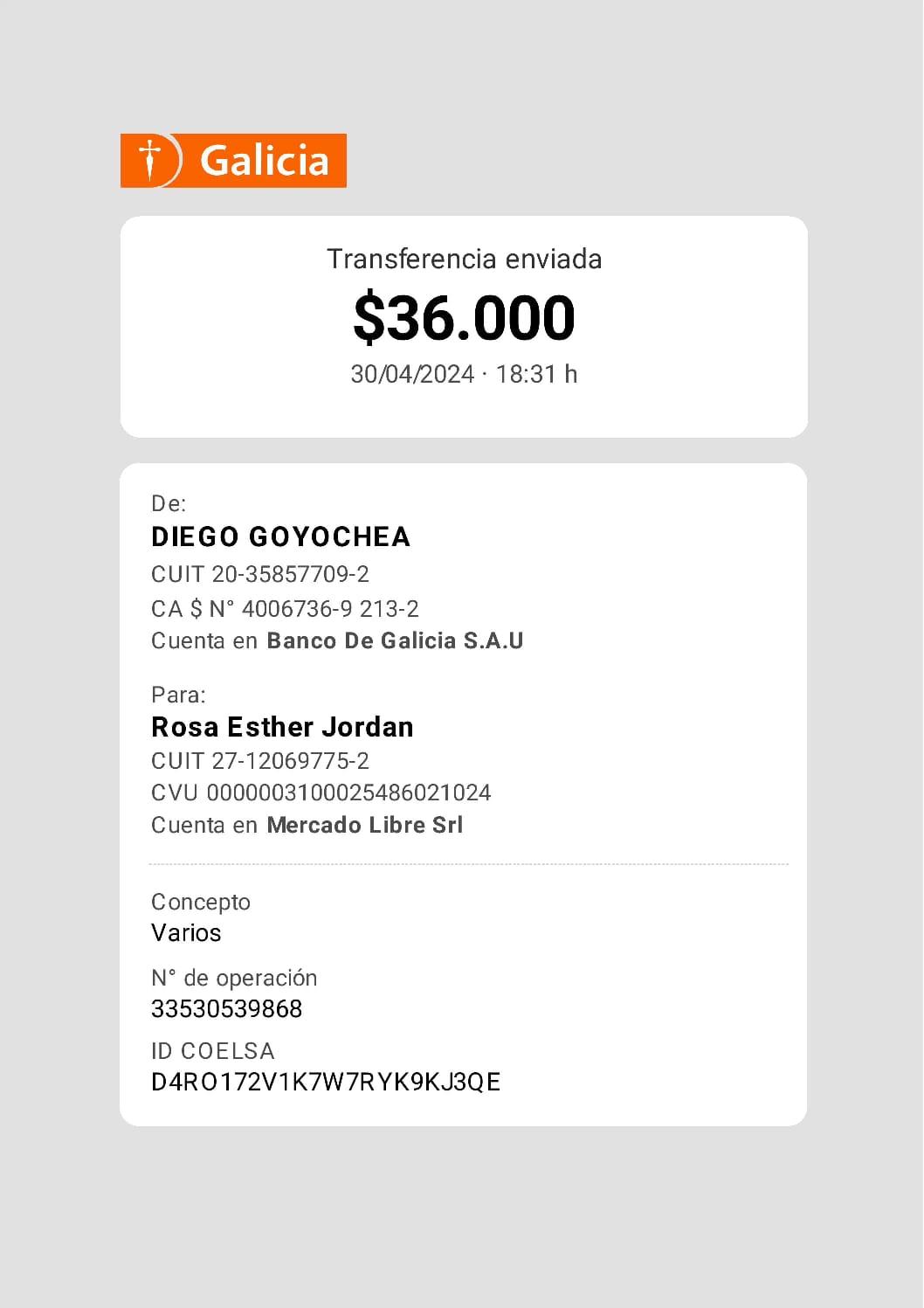 Galicia

Transferencia enviada
$36.000
30/04/2024 · 18:31 h

De:
DIEGO GOYOCHEA
CUIT 20-35857709-2
CA $ N° 4006736-9 213-2
Cuenta en Banco De Galicia S.A.U

Para:
Rosa Esther Jordan
CUIT 27-12069775-2
CVU 0000003100025486021024
Cuenta en Mercado Libre Srl

Concepto
Varios

N° de operación
33530539868

ID COELSA
D4RO172V1K7W7RYK9KJ3QE